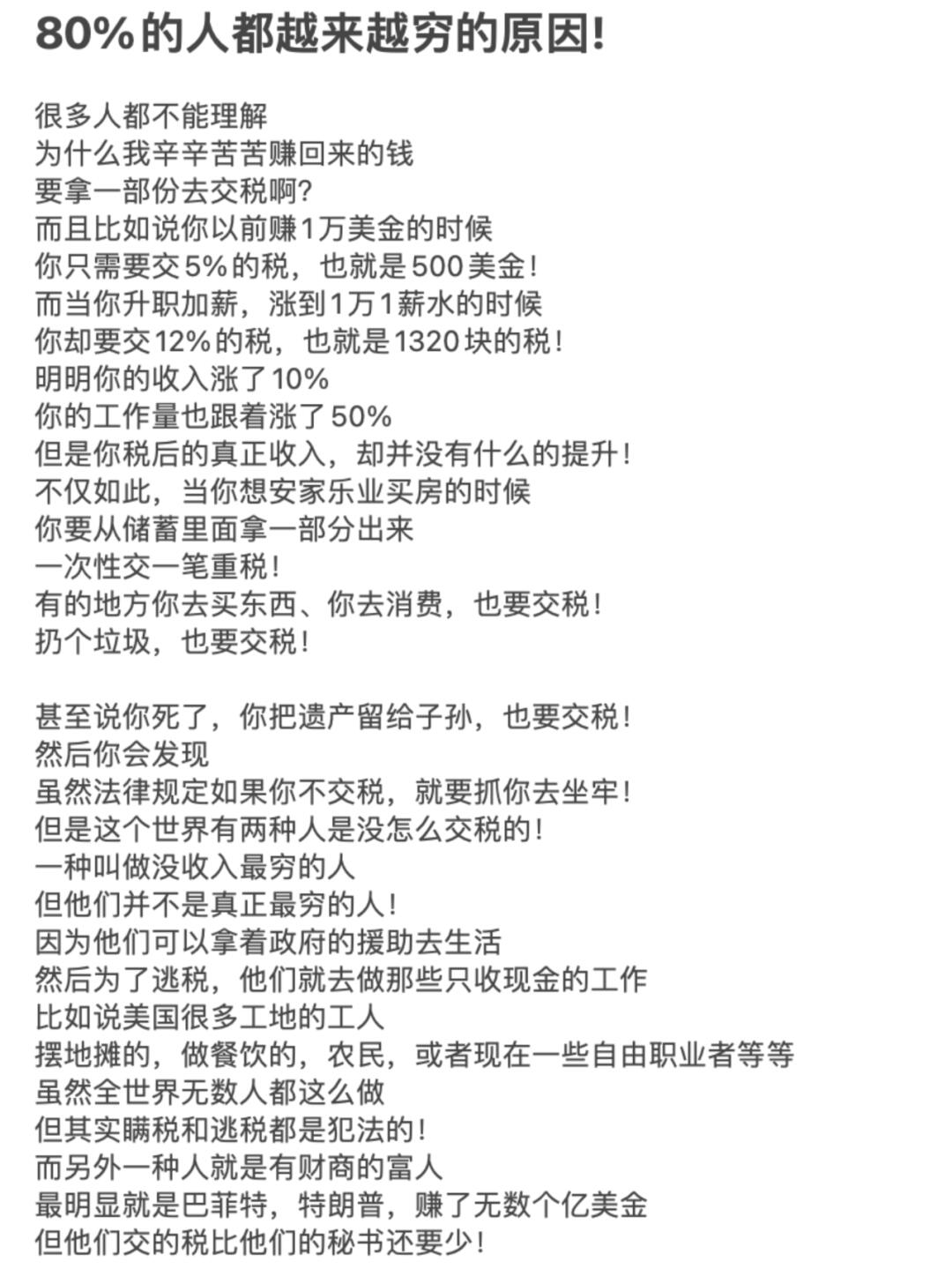 80%的人都越来越穷的原因!

很多人都不能理解
为什么我辛辛苦苦赚回来的钱
要拿一部份去交税啊?
而且比如说你以前赚1万美金的时候
你只需要交5%的税，也就是500美金!
而当你升职加薪，涨到1万1薪水的时候
你却要交12%的税，也就是1320块的税!
明明你的收入涨了10%
你的工作量也跟着涨了50%
但是你税后的真正收入，却并没有什么的提升!
不仅如此，当你想安家乐业买房的时候
你要从储蓄里面拿一部分出来
一次性交一笔重税!
有的地方你去买东西、你去消费，也要交税!
扔个垃圾，也要交税!

甚至说你死了，你把遗产留给子孙，也要交税!
然后你会发现
虽然法律规定如果你不交税，就要抓你去坐牢!
但是这个世界有两种人是没怎么交税的!
一种叫做没收入最穷的人
但他们并不是真正最穷的人!
因为他们可以拿着政府的援助去生活
然后为了逃税，他们就去做那些只收现金的工作
比如说美国很多工地的工人
摆地摊的，做餐饮的，农民，或者现在一些自由职业者等等
虽然全世界无数人都这么做
但其实瞒税和逃税都是犯法的!
而另外一种人就是有财商的富人
最明显就是巴菲特，特朗普，赚了无数个亿美金
但他们交的税比他们的秘书还要少!